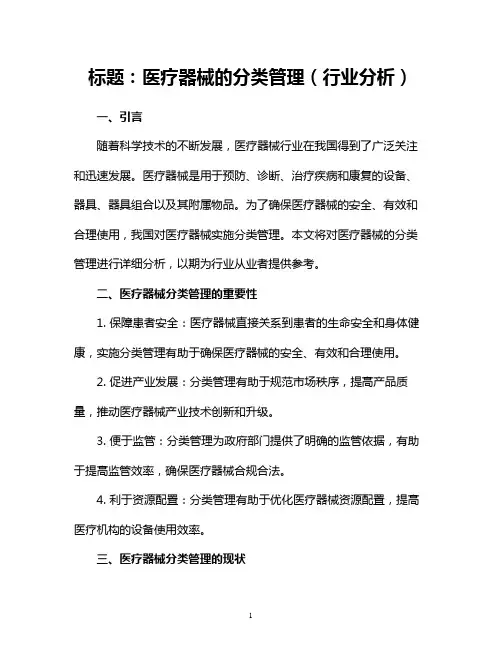 标题：医疗器械的分类管理（行业分析）

一、引言

随着科学技术的不断发展，医疗器械行业在我国得到了广泛关注和迅速发展。医疗器械是用于预防、诊断、治疗疾病和康复的设备、器具、器具组合以及其附属物品。为了确保医疗器械的安全、有效和合理使用，我国对医疗器械实施分类管理。本文将对医疗器械的分类管理进行详细分析，以期为行业从业者提供参考。

二、医疗器械分类管理的重要性

1. 保障患者安全：医疗器械直接关系到患者的生命安全和身体健康，实施分类管理有助于确保医疗器械的安全、有效和合理使用。

2. 促进产业发展：分类管理有助于规范市场秩序，提高产品质量，推动医疗器械产业技术创新和升级。

3. 便于监管：分类管理为政府部门提供了明确的监管依据，有助于提高监管效率，确保医疗器械合规合法。

4. 利于资源配置：分类管理有助于优化医疗器械资源配置，提高医疗机构的设备使用效率。

三、医疗器械分类管理的现状

1